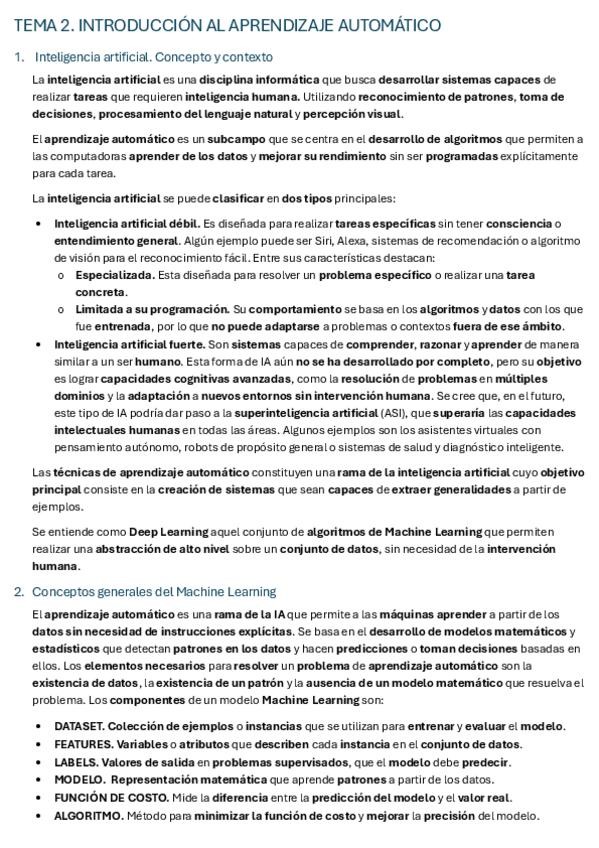 TEMA 2. INTRODUCCIÓN AL APRENDIZAJE AUTOMÁTICO

1. Inteligencia artificial. Concepto y contexto

La inteligencia artificial es una disciplina informática que busca desarrollar sistemas capaces de realizar tareas que requieren inteligencia humana. Utilizando reconocimiento de patrones, toma de decisiones, procesamiento del lenguaje natural y percepción visual.

El aprendizaje automático es un subcampo que se centra en el desarrollo de algoritmos que permiten a las computadoras aprender de los datos y mejorar su rendimiento sin ser programadas explícitamente para cada tarea.

La inteligencia artificial se puede clasificar en dos tipos principales:

• Inteligencia artificial débil. Es diseñada para realizar tareas específicas sin tener consciencia o entendimiento general. Algún ejemplo puede ser Siri, Alexa, sistemas de recomendación o algoritmo de visión para el reconocimiento fácil. Entre sus características destacan:
  o Especializada. Esta diseñada para resolver un problema específico o realizar una tarea concreta.
  o Limitada a su programación. Su comportamiento se basa en los algoritmos y datos con los que fue entrenada, por lo que no puede adaptarse a problemas o contextos fuera de ese ámbito.
• Inteligencia artificial fuerte. Son sistemas capaces de comprender, razonar y aprender de manera similar a un ser humano. Esta forma de IA aún no se ha desarrollado por completo, pero su objetivo es lograr capacidades cognitivas avanzadas, como la resolución de problemas en múltiples dominios y la adaptación a nuevos entornos sin intervención humana. Se cree que, en el futuro, este tipo de IA podría dar paso a la superinteligencia artificial (ASI), que superaría las capacidades intelectuales humanas en todas las áreas. Algunos ejemplos son los asistentes virtuales con pensamiento autónomo, robots de propósito general o sistemas de salud y diagnóstico inteligente.

Las técnicas de aprendizaje automático constituyen una rama de la inteligencia artificial cuyo objetivo principal consiste en la creación de sistemas que sean capaces de extraer generalidades a partir de ejemplos.

Se entiende como Deep Learning aquel conjunto de algoritmos de Machine Learning que permiten realizar una abstracción de alto nivel sobre un conjunto de datos, sin necesidad de la intervención humana.

2. Conceptos generales del Machine Learning

El aprendizaje automático es una rama de la IA que permite a las máquinas aprender a partir de los datos sin necesidad de instrucciones explícitas. Se basa en el desarrollo de modelos matemáticos y estadísticos que detectan patrones en los datos y hacen predicciones o toman decisiones basadas en ellos. Los elementos necesarios para resolver un problema de aprendizaje automático son la existencia de datos, la existencia de un patrón y la ausencia de un modelo matemático que resuelva el problema. Los componentes de un modelo Machine Learning son:

• DATASET. Colección de ejemplos o instancias que se utilizan para entrenar y evaluar el modelo.
• FEATURES. Variables o atributos que describen cada instancia en el conjunto de datos.
• LABELS. Valores de salida en problemas supervisados, que el modelo debe predecir.
• MODELO. Representación matemática que aprende patrones a partir de los datos.
• FUNCIÓN DE COSTO. Mide la diferencia entre la predicción del modelo y el valor real.
• ALGORITMO. Método para minimizar la función de costo y mejorar la precisión del modelo.